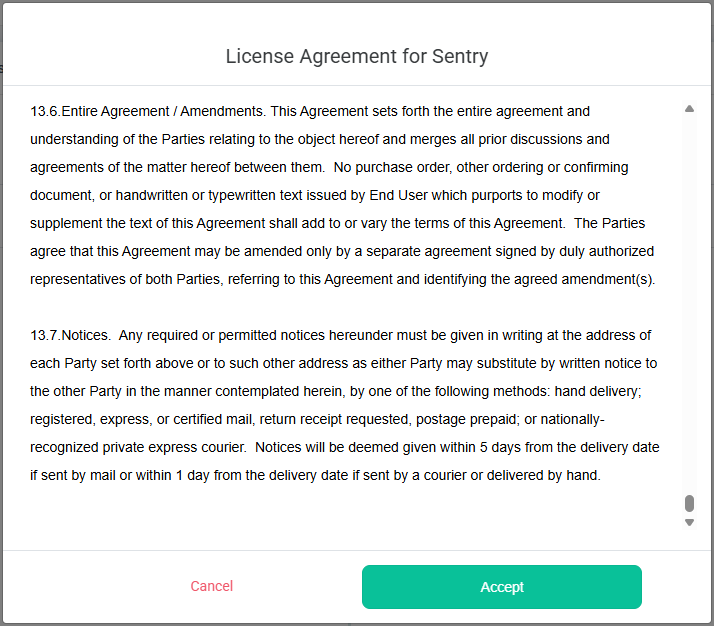 License Agreement for Sentry

13.6.Entire Agreement / Amendments. This Agreement sets forth the entire agreement and understanding of the Parties relating to the object hereof and merges all prior discussions and agreements of the matter hereof between them. No purchase order, other ordering or confirming document, or handwritten or typewritten text issued by End User which purports to modify or supplement the text of this Agreement shall add to or vary the terms of this Agreement. The Parties agree that this Agreement may be amended only by a separate agreement signed by duly authorized representatives of both Parties, referring to this Agreement and identifying the agreed amendment(s).

13.7.Notices. Any required or permitted notices hereunder must be given in writing at the address of each Party set forth above or to such other address as either Party may substitute by written notice to the other Party in the manner contemplated herein, by one of the following methods: hand delivery; registered, express, or certified mail, return receipt requested, postage prepaid; or nationally-recognized private express courier. Notices will be deemed given within 5 days from the delivery date if sent by mail or within 1 day from the delivery date if sent by a courier or delivered by hand.

Cancel

Accept